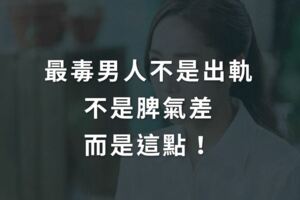 最毒男人不是出軌
不是脾氣差
而是這點！